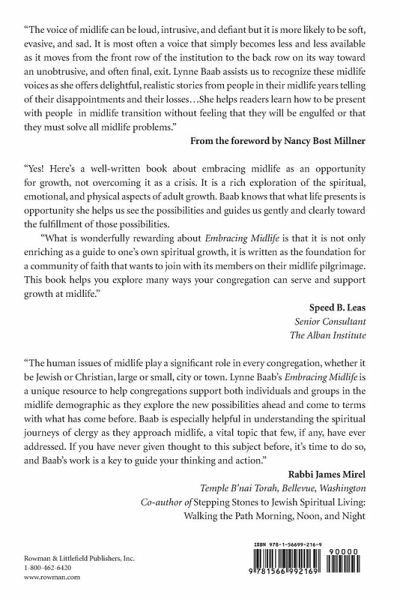 "The voice of midlife can be loud, intrusive, and defiant but it is more likely to be soft, evasive, and sad. It is most often a voice that simply becomes less and less available as it moves from the front row of the institution to the back row on its way toward an unobtrusive, and often final, exit. Lynne Baab assists us to recognize these midlife voices as she offers delightful, realistic stories from people in their midlife years telling of their disappointments and their losses…She helps readers learn how to be present with people in midlife transition without feeling that they will be engulfed or that they must solve all midlife problems."

From the foreword by Nancy Bost Millner

"Yes! Here's a well-written book about embracing midlife as an opportunity for growth, not overcoming it as a crisis. It is a rich exploration of the spiritual, emotional, and physical aspects of adult growth. Baab knows that what life presents is opportunity she helps us see the possibilities and guides us gently and clearly toward the fulfillment of those possibilities.

"What is wonderfully rewarding about Embracing Midlife is that it is not only enriching as a guide to one's own spiritual growth, it is written as the foundation for a community of faith that wants to join with its members on their midlife pilgrimage. This book helps you explore many ways your congregation can serve and support growth at midlife."

Speed B. Leas
Senior Consultant
The Alban Institute

"The human issues of midlife play a significant role in every congregation, whether it be Jewish or Christian, large or small, city or town. Lynne Baab's Embracing Midlife is a unique resource to help congregations support both individuals and groups in the midlife demographic as they explore the new possibilities ahead and come to terms with what has come before. Baab is especially helpful in understanding the spiritual journeys of clergy as they approach midlife, a vital topic that few, if any, have ever addressed. If you have never given thought to this subject before, it's time to do so, and Baab's work is a key to guide your thinking and action."

Rabbi James Mirel
Temple B'nai Torah, Bellevue, Washington
Co-author of Stepping Stones to Jewish Spiritual Living: Walking the Path Morning, Noon, and Night

Rowman & Littlefield Publishers, Inc.
1-800-462-6420
www.rowman.com

ISBN 978-1-56699-216-9
90000
9 781566 992169